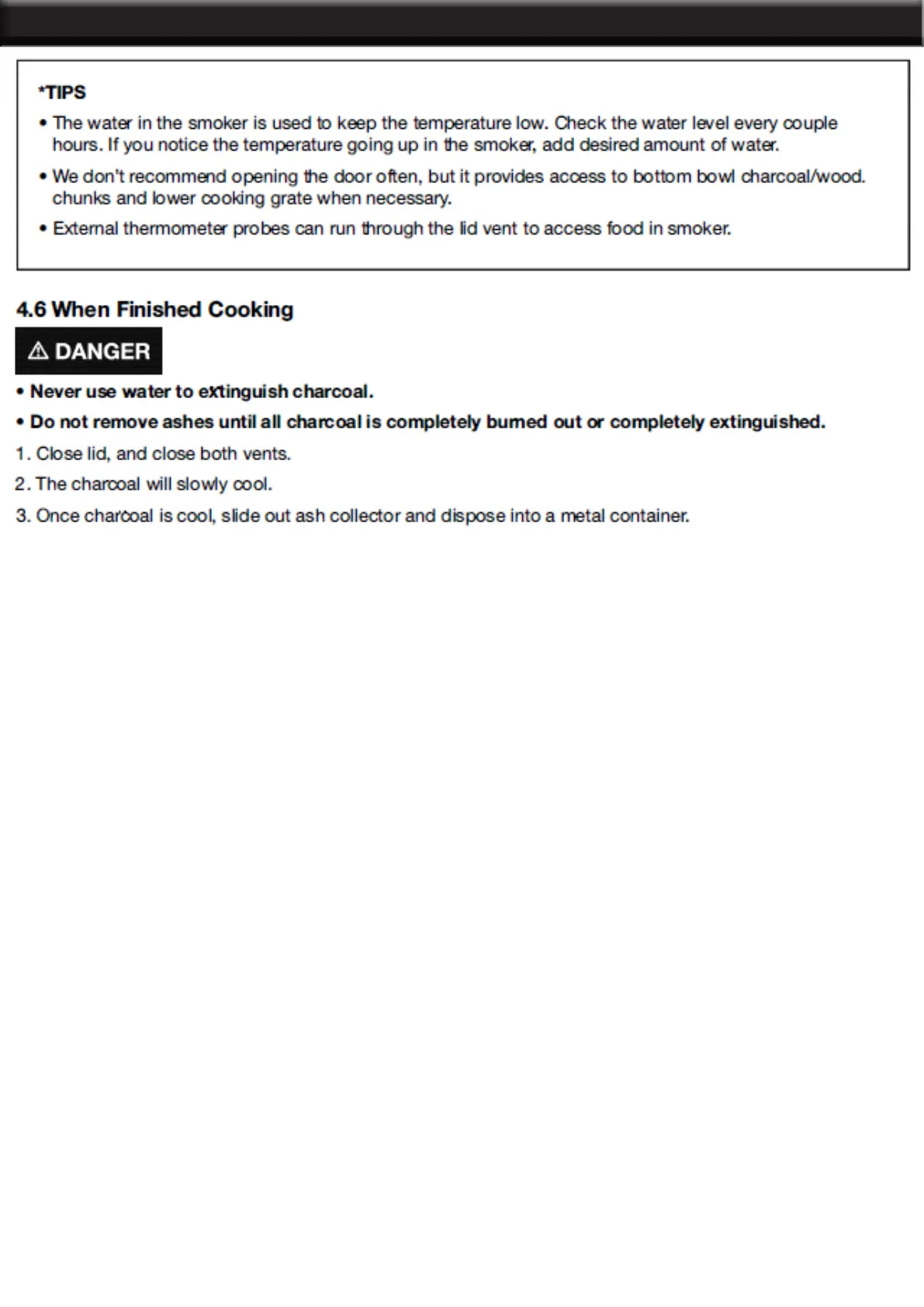 *TIPS

• The water in the smoker is used to keep the temperature low. Check the water level every couple hours. If you notice the temperature going up in the smoker, add desired amount of water.

• We don't recommend opening the door often, but it provides access to bottom bowl charcoal/wood. chunks and lower cooking grate when necessary.

• External thermometer probes can run through the lid vent to access food in smoker.

4.6 When Finished Cooking

⚠ DANGER

• Never use water to extinguish charcoal.

• Do not remove ashes until all charcoal is completely burned out or completely extinguished.

1. Close lid, and close both vents.

2. The charcoal will slowly cool.

3. Once charcoal is cool, slide out ash collector and dispose into a metal container.